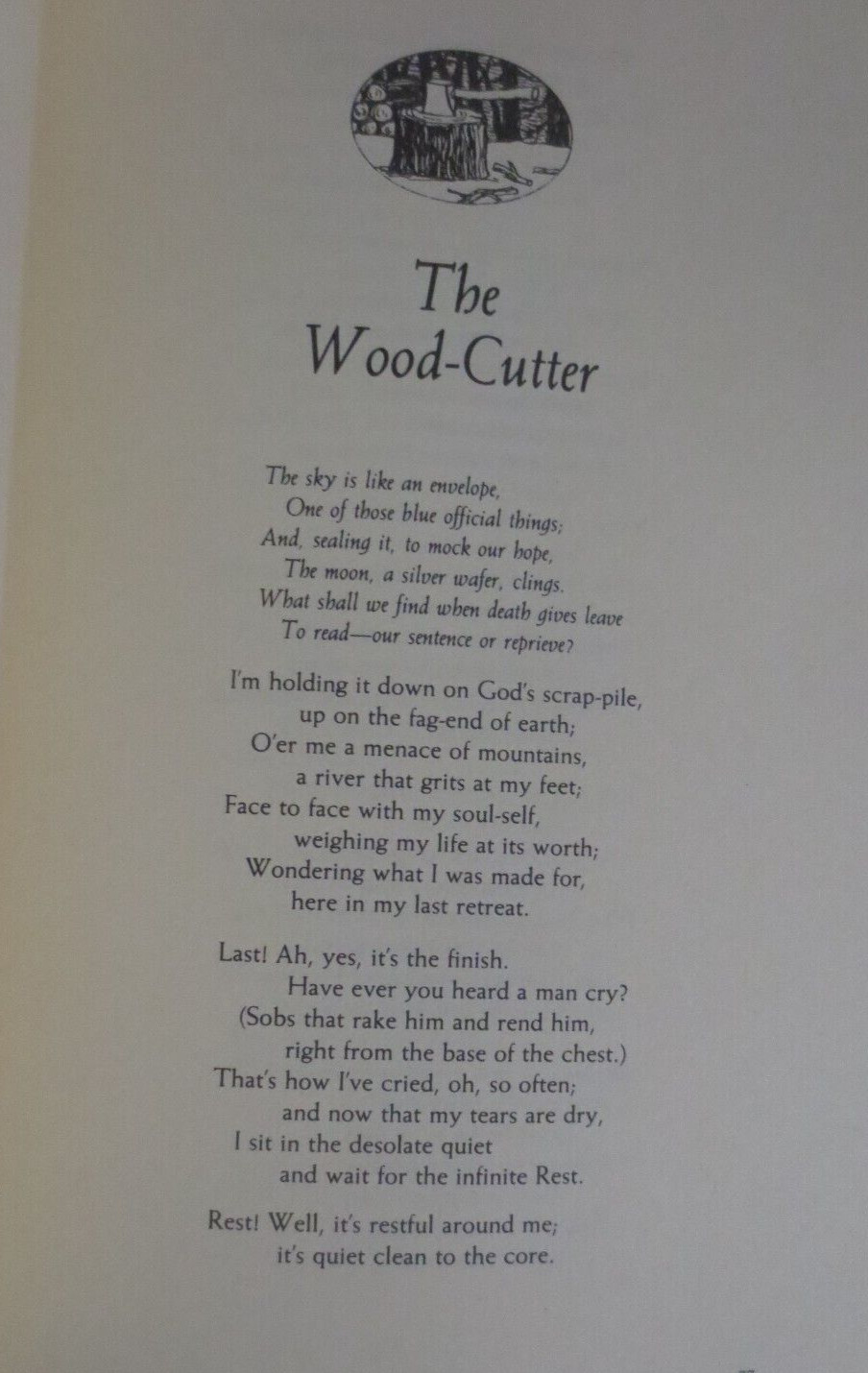 The
Wood-Cutter

The sky is like an envelope,
One of those blue official things;
And, sealing it, to mock our hope,
The moon, a silver wafer, clings.
What shall we find when death gives leave
To read—our sentence or reprieve?

I'm holding it down on God's scrap-pile,
up on the fag-end of earth;
O'er me a menace of mountains,
a river that grits at my feet;
Face to face with my soul-self,
weighing my life at its worth;
Wondering what I was made for,
here in my last retreat.

Last! Ah, yes, it's the finish.
Have ever you heard a man cry?
(Sobs that rake him and rend him,
right from the base of the chest.)
That's how I've cried, oh, so often;
and now that my tears are dry,
I sit in the desolate quiet
and wait for the infinite Rest.

Rest! Well, it's restful around me;
it's quiet clean to the core.